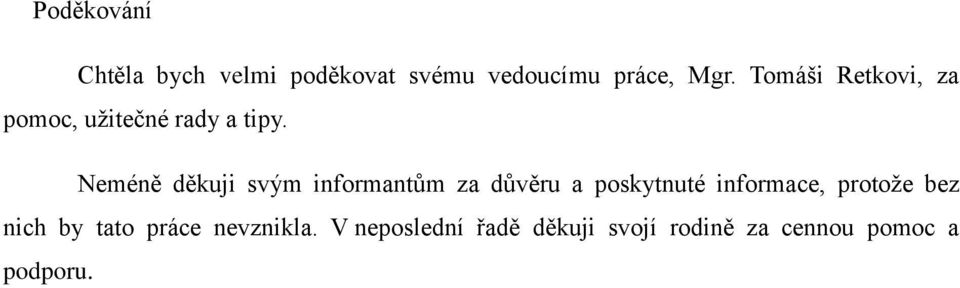 Poděkování

Chtěla bych velmi poděkovat svému vedoucímu práce, Mgr. Tomáši Retkovi, za pomoc, užitečné rady a tipy.

Neméně děkuji svým informantům za důvěru a poskytnuté informace, protože bez nich by tato práce nevznikla. V neposlední řadě děkuji svojí rodině za cennou pomoc a podporu.